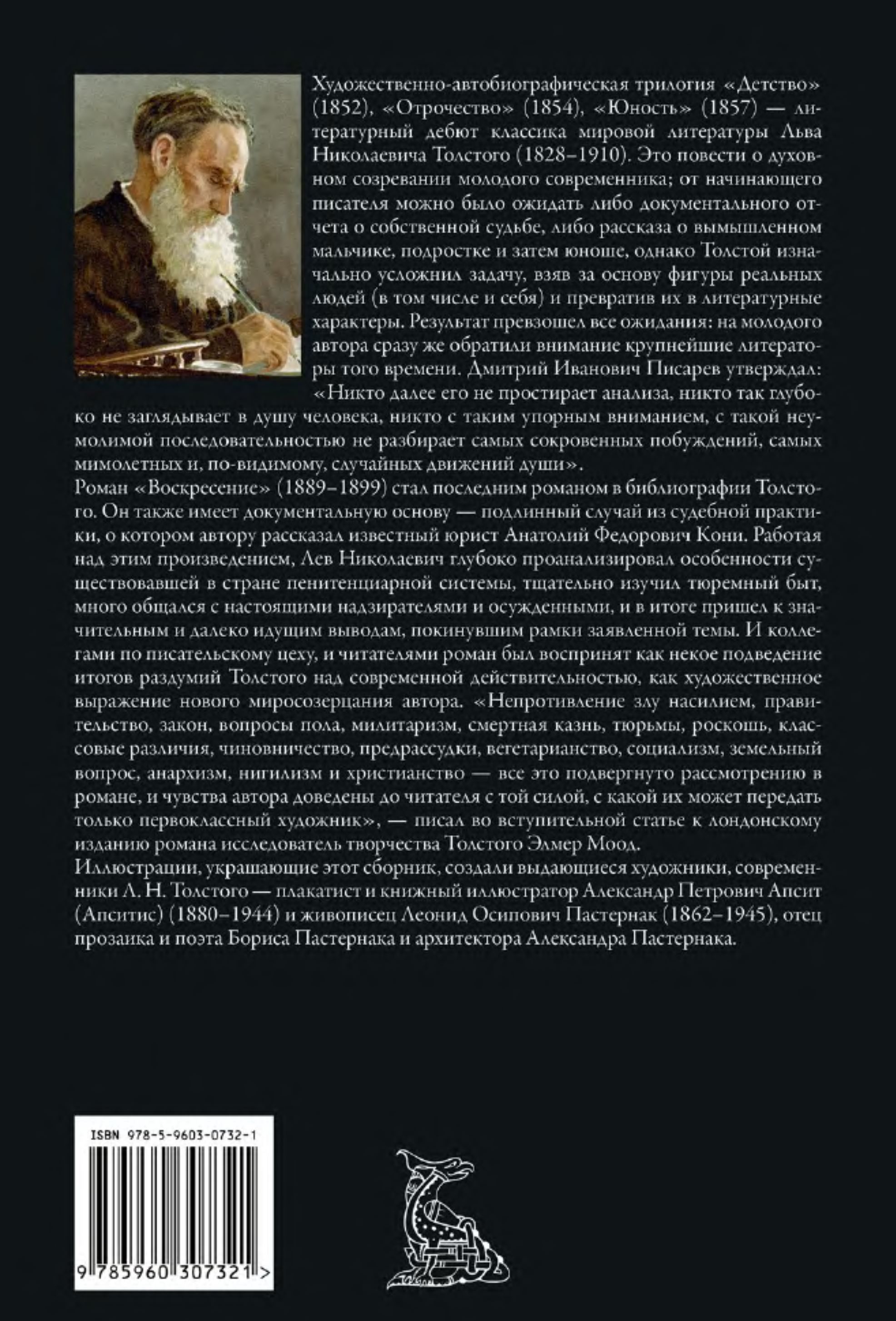 Художественно-автобиографическая трилогия «Детство» (1852), «Отрочество» (1854), «Юность» (1857) — литературный дебют классика мировой литературы Льва Николаевича Толстого (1828–1910). Это повести о духовном созревании молодого современника; от начинающего писателя можно было ожидать либо документального отчета о собственной судьбе, либо рассказа о вымышленном мальчике, подростке и затем юноше, однако Толстой изначально усложнил задачу, взяв за основу фигуры реальных людей (в том числе и себя) и превратив их в литературные характеры. Результат превзошел все ожидания: на молодого автора сразу же обратили внимание крупнейшие литераторы того времени. Дмитрий Иванович Писарев утверждал: «Никто далее его не простирает анализа, никто так глубоко не заглядывает в душу человека, никто с таким упорным вниманием, с такой неумолимой последовательностью не разбирает самых сокровенных побуждений, самых мимолетных и, по-видимому, случайных движений души».
Роман «Воскресение» (1889–1899) стал последним романом в библиографии Толстого. Он также имеет документальную основу — подлинный случай из судебной практики, о котором автору рассказал известный юрист Анатолий Федорович Кони. Работая над этим произведением, Лев Николаевич глубоко проанализировал особенности существовавшей в стране пенитенциарной системы, тщательно изучил тюремный быт, много общался с настоящими надзирателями и осужденными, и в итоге пришел к значительным и далеко идущим выводам, покинувшим рамки заявленной темы. И коллегами по писательскому цеху, и читателями роман был воспринят как некое подведение итогов раздумий Толстого над современной действительностью, как художественное выражение нового миросозерцания автора. «Непротивление злу насилием, правительство, закон, вопросы пола, милитаризм, смертная казнь, тюрьмы, роскошь, классовые различия, чиновничество, предрассудки, вегетарианство, социализм, земельный вопрос, анархизм, нигилизм и христианство — все это подвергнуто рассмотрению в романе, и чувства автора доведены до читателя с той силой, с какой их может передать только первоклассный художник», — писал во вступительной статье к лондонскому изданию романа исследователь творчества Толстого Элмер Моод.
Иллюстрации, украшающие этот сборник, создали выдающиеся художники, современники Л. Н. Толстого — плакатист и книжный иллюстратор Александр Петрович Апсит (Апситис) (1880–1944) и живописец Леонид Осипович Пастернак (1862–1945), отец прозаика и поэта Бориса Пастернака и архитектора Александра Пастернака.

ISBN 978-5-9603-0732-1
9 785960 307321 >